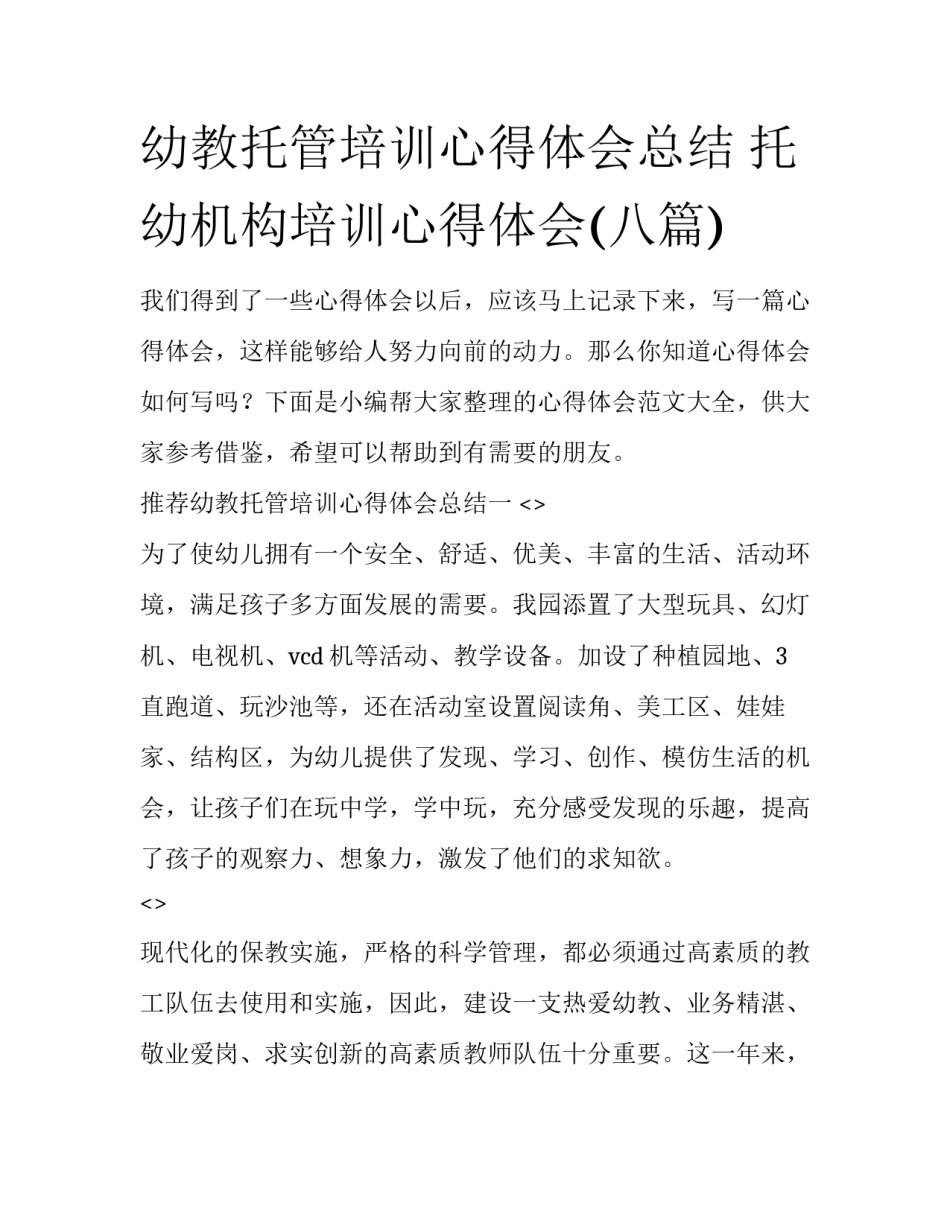 幼教托管培训心得体会总结 托幼机构培训心得体会(八篇)

我们得到了一些心得体会以后，应该马上记录下来，写一篇心得体会，这样能够给人努力向前的动力。那么你知道心得体会如何写吗？下面是小编帮大家整理的心得体会范文大全，供大家参考借鉴，希望可以帮助到有需要的朋友。

推荐幼教托管培训心得体会总结一 <>

为了使幼儿拥有一个安全、舒适、优美、丰富的生活、活动环境，满足孩子多方面发展的需要。我园添置了大型玩具、幻灯机、电视机、vcd 机等活动、教学设备。加设了种植园地、3 直跑道、玩沙池等，还在活动室设置阅读角、美工区、娃娃家、结构区，为幼儿提供了发现、学习、创作、模仿生活的机会，让孩子们在玩中学，学中玩，充分感受发现的乐趣，提高了孩子的观察力、想象力，激发了他们的求知欲。

<>

现代化的保教实施，严格的科学管理，都必须通过高素质的教工队伍去使用和实施，因此，建设一支热爱幼教、业务精湛、敬业爱岗、求实创新的高素质教师队伍十分重要。这一年来，